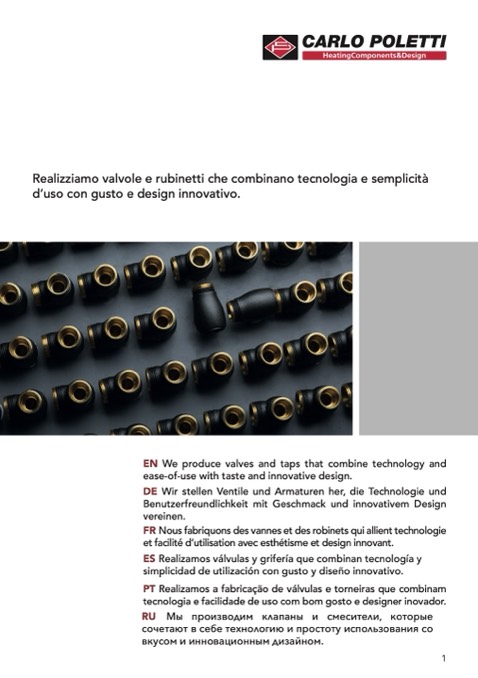 CARLO POLETTI
HeatingComponents&Design

Realizziamo valvole e rubinetti che combinano tecnologia e semplicità d'uso con gusto e design innovativo.

EN We produce valves and taps that combine technology and ease-of-use with taste and innovative design.

DE Wir stellen Ventile und Armaturen her, die Technologie und Benutzerfreundlichkeit mit Geschmack und innovativem Design vereinen.

FR Nous fabriquons des vannes et des robinets qui allient technologie et facilité d'utilisation avec esthétisme et design innovant.

ES Realizamos válvulas y grifería que combinan tecnología y simplicidad de utilización con gusto y diseño innovativo.

PT Realizamos a fabricação de válvulas e torneiras que combinam tecnologia e facilidade de uso com bom gosto e designer inovador.

RU Мы производим клапаны и смесители, которые сочетают в себе технологию и простоту использования со вкусом и инновационным дизайном.

1